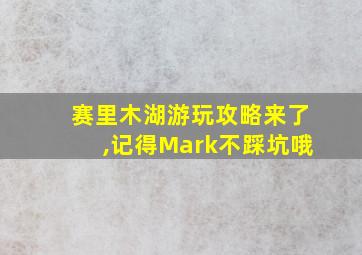 赛里木湖游玩攻略来了,记得Mark不踩坑哦